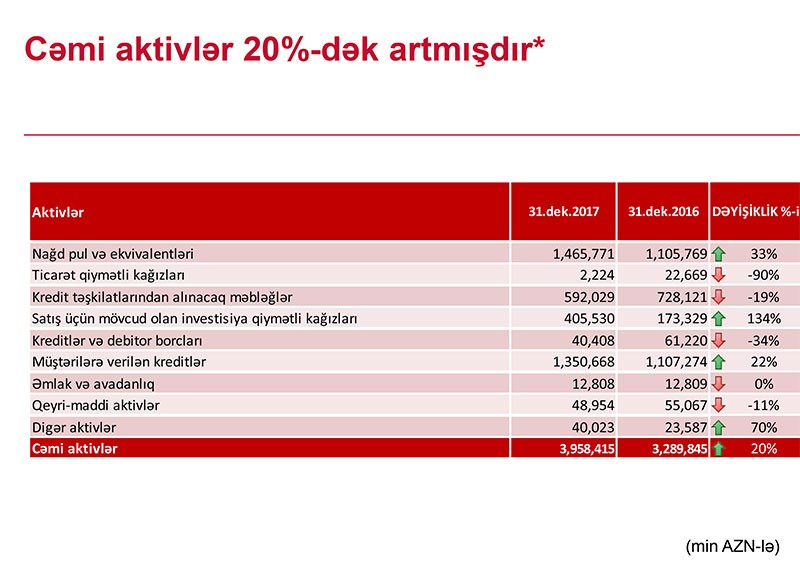 Cəmi aktivlər 20%-dək artmışdır*

| Aktivlər | 31.dek.2017 | 31.dek.2016 | DƏYİŞİKLİK %-i |
|---|---|---|---|
| Nağd pul və ekvivalentləri | 1,465,771 | 1,105,769 | 33% |
| Ticarət qiymətli kağızları | 2,224 | 22,669 | -90% |
| Kredit təşkilatlarından alınacaq məbləğlər | 592,029 | 728,121 | -19% |
| Satış üçün mövcud olan investisiya qiymətli kağızları | 405,530 | 173,329 | 134% |
| Kreditlər və debitor borcları | 40,408 | 61,220 | -34% |
| Müştərilərə verilən kreditlər | 1,350,668 | 1,107,274 | 22% |
| Əmlak və avadanlıq | 12,808 | 12,809 | 0% |
| Qeyri-maddi aktivlər | 48,954 | 55,067 | -11% |
| Digər aktivlər | 40,023 | 23,587 | 70% |
| Cəmi aktivlər | 3,958,415 | 3,289,845 | 20% |

(min AZN-lə)